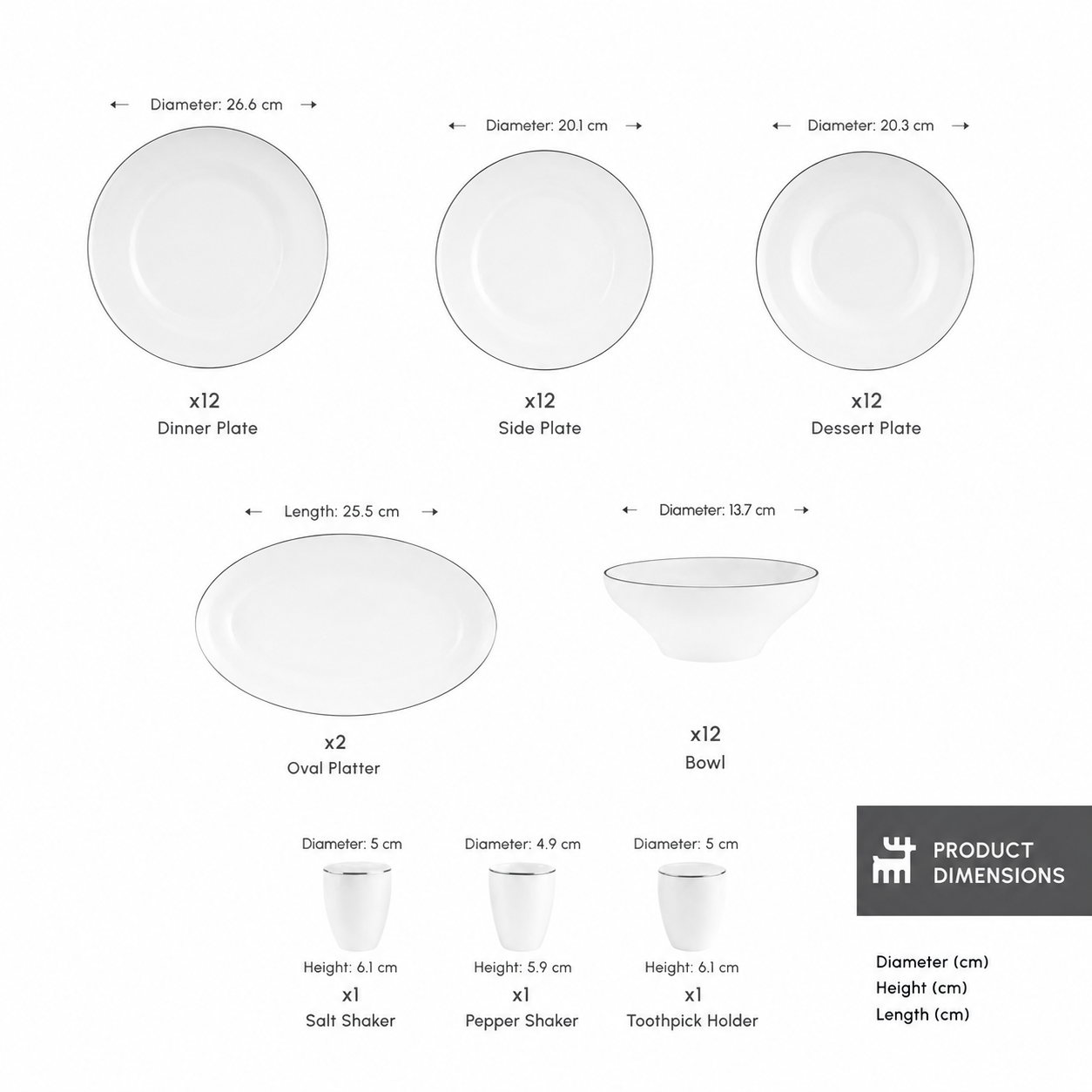 Diameter: 26.6 cm

x12
Dinner Plate

Diameter: 20.1 cm

x12
Side Plate

Diameter: 20.3 cm

x12
Dessert Plate

Length: 25.5 cm

x2
Oval Platter

Diameter: 13.7 cm

x12
Bowl

Diameter: 5 cm
Height: 6.1 cm
x1
Salt Shaker

Diameter: 4.9 cm
Height: 5.9 cm
x1
Pepper Shaker

Diameter: 5 cm
Height: 6.1 cm
x1
Toothpick Holder

PRODUCT DIMENSIONS

Diameter (cm)
Height (cm)
Length (cm)